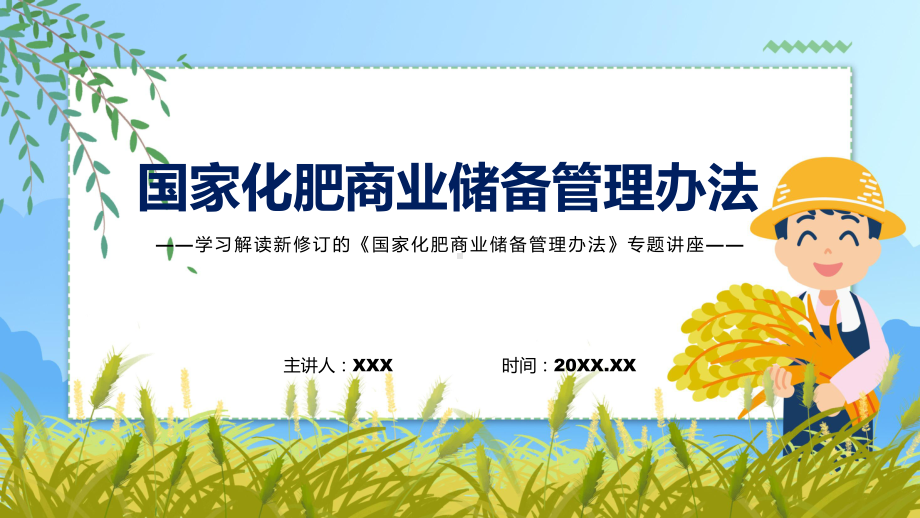 国家化肥商业储备管理办法

——学习解读新修订的《国家化肥商业储备管理办法》专题讲座——

主讲人：XXX

时间：20XX.XX